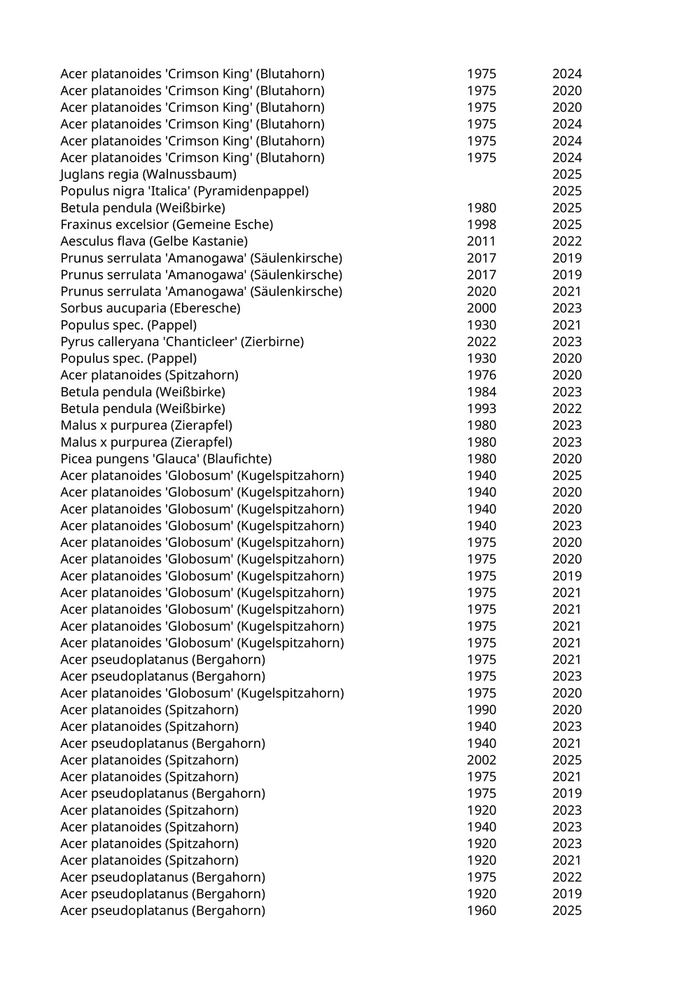 | | | |
|---|---|---|
| Acer platanoides 'Crimson King' (Blutahorn) | 1975 | 2024 |
| Acer platanoides 'Crimson King' (Blutahorn) | 1975 | 2020 |
| Acer platanoides 'Crimson King' (Blutahorn) | 1975 | 2020 |
| Acer platanoides 'Crimson King' (Blutahorn) | 1975 | 2024 |
| Acer platanoides 'Crimson King' (Blutahorn) | 1975 | 2024 |
| Acer platanoides 'Crimson King' (Blutahorn) | 1975 | 2024 |
| Juglans regia (Walnussbaum) | | 2025 |
| Populus nigra 'Italica' (Pyramidenpappel) | | 2025 |
| Betula pendula (Weißbirke) | 1980 | 2025 |
| Fraxinus excelsior (Gemeine Esche) | 1998 | 2025 |
| Aesculus flava (Gelbe Kastanie) | 2011 | 2022 |
| Prunus serrulata 'Amanogawa' (Säulenkirsche) | 2017 | 2019 |
| Prunus serrulata 'Amanogawa' (Säulenkirsche) | 2017 | 2019 |
| Prunus serrulata 'Amanogawa' (Säulenkirsche) | 2020 | 2021 |
| Sorbus aucuparia (Eberesche) | 2000 | 2023 |
| Populus spec. (Pappel) | 1930 | 2021 |
| Pyrus calleryana 'Chanticleer' (Zierbirne) | 2022 | 2023 |
| Populus spec. (Pappel) | 1930 | 2020 |
| Acer platanoides (Spitzahorn) | 1976 | 2020 |
| Betula pendula (Weißbirke) | 1984 | 2023 |
| Betula pendula (Weißbirke) | 1993 | 2022 |
| Malus x purpurea (Zierapfel) | 1980 | 2023 |
| Malus x purpurea (Zierapfel) | 1980 | 2023 |
| Picea pungens 'Glauca' (Blaufichte) | 1980 | 2020 |
| Acer platanoides 'Globosum' (Kugelspitzahorn) | 1940 | 2025 |
| Acer platanoides 'Globosum' (Kugelspitzahorn) | 1940 | 2020 |
| Acer platanoides 'Globosum' (Kugelspitzahorn) | 1940 | 2020 |
| Acer platanoides 'Globosum' (Kugelspitzahorn) | 1940 | 2023 |
| Acer platanoides 'Globosum' (Kugelspitzahorn) | 1975 | 2020 |
| Acer platanoides 'Globosum' (Kugelspitzahorn) | 1975 | 2020 |
| Acer platanoides 'Globosum' (Kugelspitzahorn) | 1975 | 2019 |
| Acer platanoides 'Globosum' (Kugelspitzahorn) | 1975 | 2021 |
| Acer platanoides 'Globosum' (Kugelspitzahorn) | 1975 | 2021 |
| Acer platanoides 'Globosum' (Kugelspitzahorn) | 1975 | 2021 |
| Acer platanoides 'Globosum' (Kugelspitzahorn) | 1975 | 2021 |
| Acer pseudoplatanus (Bergahorn) | 1975 | 2021 |
| Acer pseudoplatanus (Bergahorn) | 1975 | 2023 |
| Acer platanoides 'Globosum' (Kugelspitzahorn) | 1975 | 2020 |
| Acer platanoides (Spitzahorn) | 1990 | 2020 |
| Acer platanoides (Spitzahorn) | 1940 | 2023 |
| Acer pseudoplatanus (Bergahorn) | 1940 | 2021 |
| Acer platanoides (Spitzahorn) | 2002 | 2025 |
| Acer platanoides (Spitzahorn) | 1975 | 2021 |
| Acer pseudoplatanus (Bergahorn) | 1975 | 2019 |
| Acer platanoides (Spitzahorn) | 1920 | 2023 |
| Acer platanoides (Spitzahorn) | 1940 | 2023 |
| Acer platanoides (Spitzahorn) | 1920 | 2023 |
| Acer platanoides (Spitzahorn) | 1920 | 2021 |
| Acer pseudoplatanus (Bergahorn) | 1975 | 2022 |
| Acer pseudoplatanus (Bergahorn) | 1920 | 2019 |
| Acer pseudoplatanus (Bergahorn) | 1960 | 2025 |